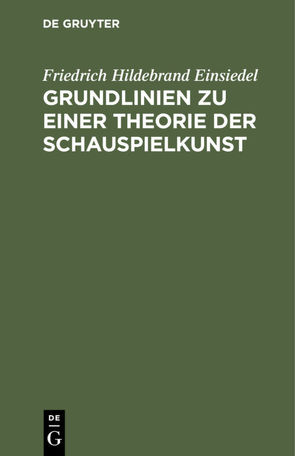 DE GRUYTER

Friedrich Hildebrand Einsiedel

GRUNDLINIEN ZU EINER THEORIE DER SCHAUSPIELKUNST

DE G